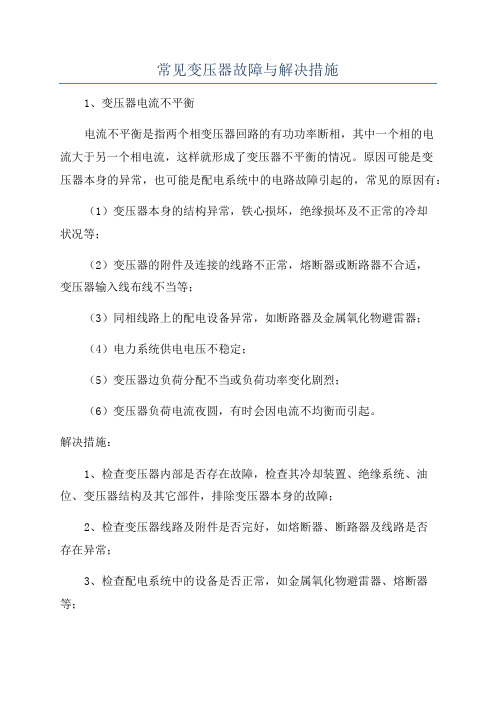 常见变压器故障与解决措施

1、变压器电流不平衡

电流不平衡是指两个相变压器回路的有功功率断相，其中一个相的电流大于另一个相电流，这样就形成了变压器不平衡的情况。原因可能是变压器本身的异常，也可能是配电系统中的电路故障引起的，常见的原因有：

（1）变压器本身的结构异常，铁心损坏，绝缘损坏及不正常的冷却状况等；

（2）变压器的附件及连接的线路不正常，熔断器或断路器不合适，变压器输入线布线不当等；

（3）同相线路上的配电设备异常，如断路器及金属氧化物避雷器；

（4）电力系统供电电压不稳定；

（5）变压器边负荷分配不当或负荷功率变化剧烈；

（6）变压器负荷电流夜圆，有时会因电流不均衡而引起。

解决措施：

1、检查变压器内部是否存在故障，检查其冷却装置、绝缘系统、油位、变压器结构及其它部件，排除变压器本身的故障；

2、检查变压器线路及附件是否完好，如熔断器、断路器及线路是否存在异常；

3、检查配电系统中的设备是否正常，如金属氧化物避雷器、熔断器等；